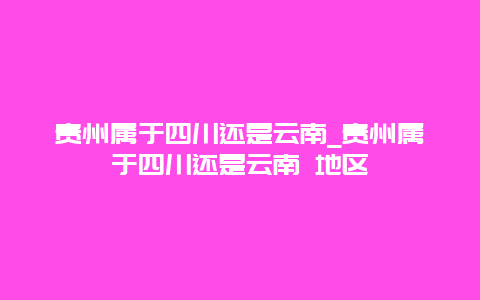 贵州属于四川还是云南_贵州属于四川还是云南 地区